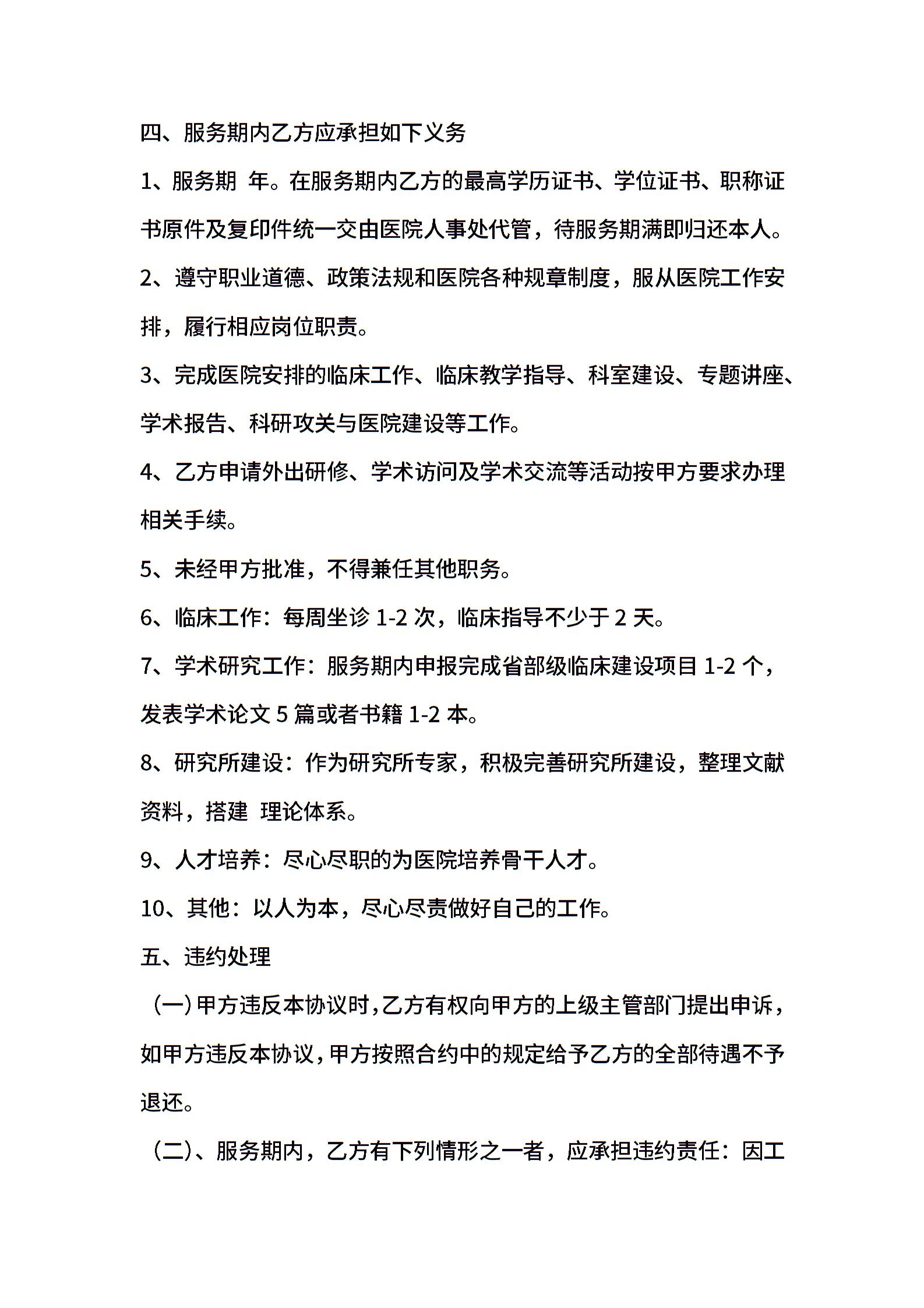 四、服务期内乙方应承担如下义务

1、服务期 年。在服务期内乙方的最高学历证书、学位证书、职称证书原件及复印件统一交由医院人事处代管，待服务期满即归还本人。

2、遵守职业道德、政策法规和医院各种规章制度，服从医院工作安排，履行相应岗位职责。

3、完成医院安排的临床工作、临床教学指导、科室建设、专题讲座、学术报告、科研攻关与医院建设等工作。

4、乙方申请外出研修、学术访问及学术交流等活动按甲方要求办理相关手续。

5、未经甲方批准，不得兼任其他职务。

6、临床工作：每周坐诊 1-2 次，临床指导不少于 2 天。

7、学术研究工作：服务期内申报完成省部级临床建设项目 1-2 个，发表学术论文 5 篇或者书籍 1-2 本。

8、研究所建设：作为研究所专家，积极完善研究所建设，整理文献资料，搭建 理论体系。

9、人才培养：尽心尽职的为医院培养骨干人才。

10、其他：以人为本，尽心尽责做好自己的工作。

五、违约处理

（一）甲方违反本协议时，乙方有权向甲方的上级主管部门提出申诉，如甲方违反本协议，甲方按照合约中的规定给予乙方的全部待遇不予退还。

（二）、服务期内，乙方有下列情形之一者，应承担违约责任：因工